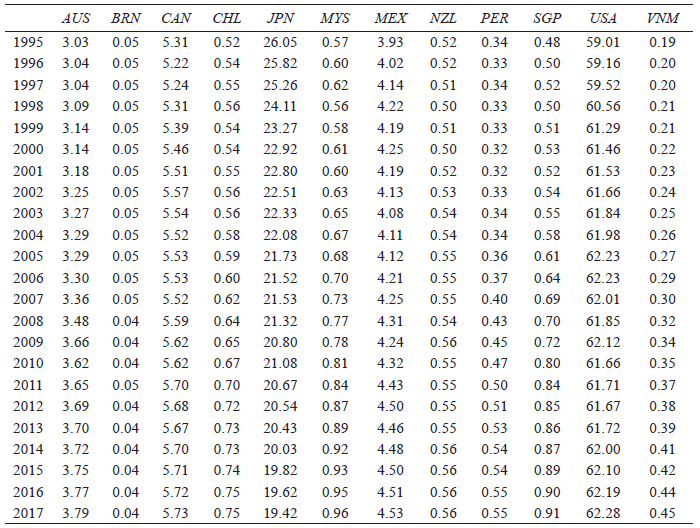 |  | AUS | BRN | CAN | CHL | JPN | MYS | MEX | NZL | PER | SGP | USA | VNM |
|---|---|---|---|---|---|---|---|---|---|---|---|---|
| 1995 | 3.03 | 0.05 | 5.31 | 0.52 | 26.05 | 0.57 | 3.93 | 0.52 | 0.34 | 0.48 | 59.01 | 0.19 |
| 1996 | 3.04 | 0.05 | 5.22 | 0.54 | 25.82 | 0.60 | 4.02 | 0.52 | 0.33 | 0.50 | 59.16 | 0.20 |
| 1997 | 3.04 | 0.05 | 5.24 | 0.55 | 25.26 | 0.62 | 4.14 | 0.51 | 0.34 | 0.52 | 59.52 | 0.20 |
| 1998 | 3.09 | 0.05 | 5.31 | 0.56 | 24.11 | 0.56 | 4.22 | 0.50 | 0.33 | 0.50 | 60.56 | 0.21 |
| 1999 | 3.14 | 0.05 | 5.39 | 0.54 | 23.27 | 0.58 | 4.19 | 0.51 | 0.33 | 0.51 | 61.29 | 0.21 |
| 2000 | 3.14 | 0.05 | 5.46 | 0.54 | 22.92 | 0.61 | 4.25 | 0.50 | 0.32 | 0.53 | 61.46 | 0.22 |
| 2001 | 3.18 | 0.05 | 5.51 | 0.55 | 22.80 | 0.60 | 4.19 | 0.52 | 0.32 | 0.52 | 61.53 | 0.23 |
| 2002 | 3.25 | 0.05 | 5.57 | 0.56 | 22.51 | 0.63 | 4.13 | 0.53 | 0.33 | 0.54 | 61.66 | 0.24 |
| 2003 | 3.27 | 0.05 | 5.54 | 0.56 | 22.33 | 0.65 | 4.08 | 0.54 | 0.34 | 0.55 | 61.84 | 0.25 |
| 2004 | 3.29 | 0.05 | 5.52 | 0.58 | 22.08 | 0.67 | 4.11 | 0.54 | 0.34 | 0.58 | 61.98 | 0.26 |
| 2005 | 3.29 | 0.05 | 5.53 | 0.59 | 21.73 | 0.68 | 4.12 | 0.55 | 0.36 | 0.61 | 62.23 | 0.27 |
| 2006 | 3.30 | 0.05 | 5.53 | 0.60 | 21.52 | 0.70 | 4.21 | 0.55 | 0.37 | 0.64 | 62.23 | 0.29 |
| 2007 | 3.36 | 0.05 | 5.52 | 0.62 | 21.53 | 0.73 | 4.25 | 0.55 | 0.40 | 0.69 | 62.01 | 0.30 |
| 2008 | 3.48 | 0.04 | 5.59 | 0.64 | 21.32 | 0.77 | 4.31 | 0.54 | 0.43 | 0.70 | 61.85 | 0.32 |
| 2009 | 3.66 | 0.04 | 5.62 | 0.65 | 20.80 | 0.78 | 4.24 | 0.56 | 0.45 | 0.72 | 62.12 | 0.34 |
| 2010 | 3.62 | 0.04 | 5.62 | 0.67 | 21.08 | 0.81 | 4.32 | 0.55 | 0.47 | 0.80 | 61.66 | 0.35 |
| 2011 | 3.65 | 0.05 | 5.70 | 0.70 | 20.67 | 0.84 | 4.43 | 0.55 | 0.50 | 0.84 | 61.71 | 0.37 |
| 2012 | 3.69 | 0.04 | 5.68 | 0.72 | 20.54 | 0.87 | 4.50 | 0.55 | 0.51 | 0.85 | 61.67 | 0.38 |
| 2013 | 3.70 | 0.04 | 5.67 | 0.73 | 20.43 | 0.89 | 4.46 | 0.55 | 0.53 | 0.86 | 61.72 | 0.39 |
| 2014 | 3.72 | 0.04 | 5.70 | 0.73 | 20.03 | 0.92 | 4.48 | 0.56 | 0.54 | 0.87 | 62.00 | 0.41 |
| 2015 | 3.75 | 0.04 | 5.71 | 0.74 | 19.82 | 0.93 | 4.50 | 0.56 | 0.54 | 0.89 | 62.10 | 0.42 |
| 2016 | 3.77 | 0.04 | 5.72 | 0.75 | 19.62 | 0.95 | 4.51 | 0.56 | 0.55 | 0.90 | 62.19 | 0.44 |
| 2017 | 3.79 | 0.04 | 5.73 | 0.75 | 19.42 | 0.96 | 4.53 | 0.56 | 0.55 | 0.91 | 62.28 | 0.45 |